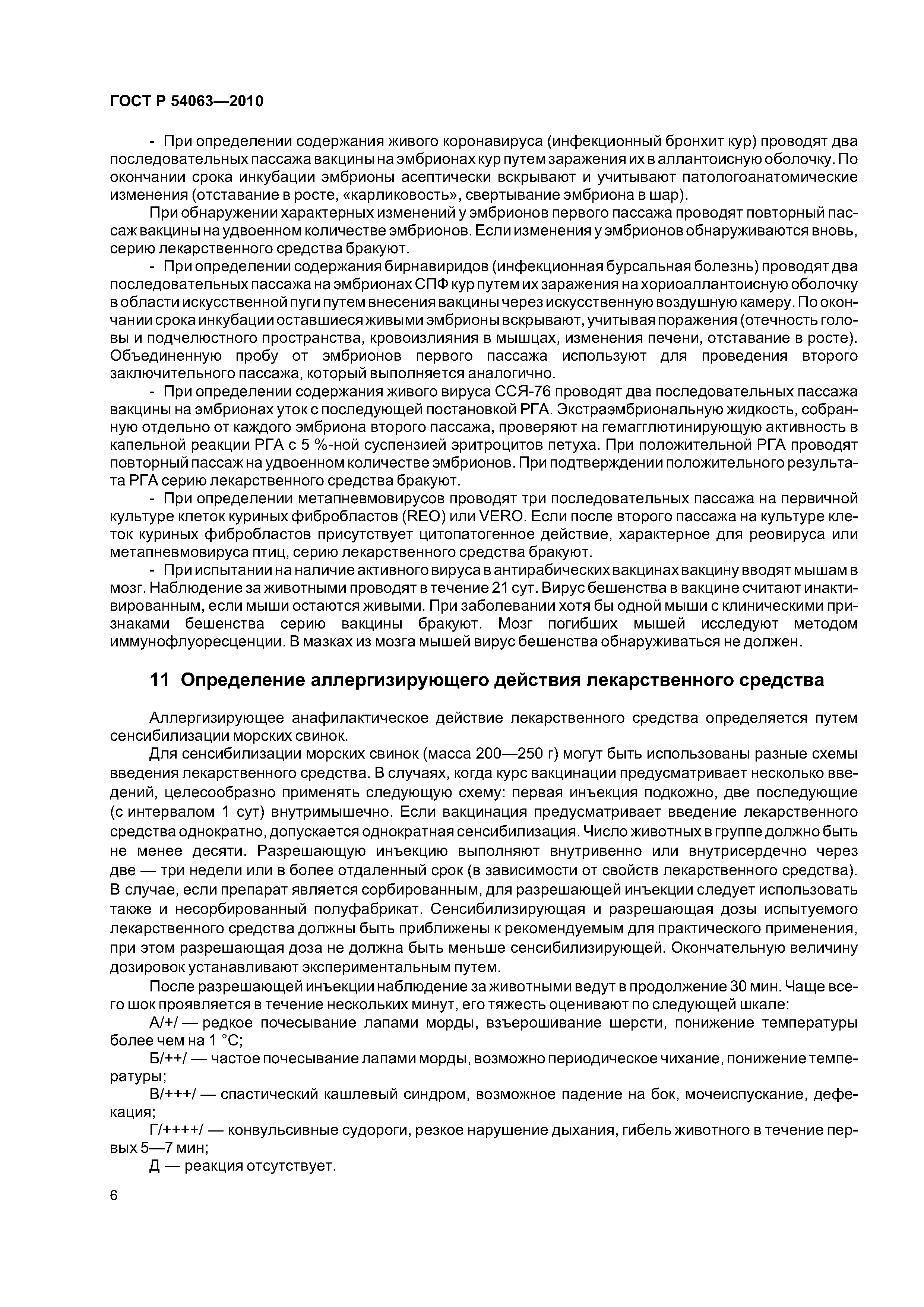 ГОСТ Р 54063—2010

- При определении содержания живого коронавируса (инфекционный бронхит кур) проводят два последовательных пассажа вакцины на эмбрионах кур путем заражения их в аллантоисную оболочку. По окончании срока инкубации эмбрионы асептически вскрывают и учитывают патологоанатомические изменения (отставание в росте, «карликовость», свертывание эмбриона в шар).

При обнаружении характерных изменений у эмбрионов первого пассажа проводят повторный пассаж вакцины на удвоенном количестве эмбрионов. Если изменения у эмбрионов обнаруживаются вновь, серию лекарственного средства бракуют.

- При определении содержания бирнавиридов (инфекционная бурсальная болезнь) проводят два последовательных пассажа на эмбрионах СПФ кур путем их заражения на хориоаллантоисную оболочку в области искусственной пуги путем внесения вакцины через искусственную воздушную камеру. По окончании срока инкубации оставшиеся живыми эмбрионы вскрывают, учитывая поражения (отечность головы и подчелюстного пространства, кровоизлияния в мышцах, изменения печени, отставание в росте). Объединенную пробу от эмбрионов первого пассажа используют для проведения второго заключительного пассажа, который выполняется аналогично.

- При определении содержания живого вируса ССЯ-76 проводят два последовательных пассажа вакцины на эмбрионах уток с последующей постановкой РГА. Экстраэмбриональную жидкость, собранную отдельно от каждого эмбриона второго пассажа, проверяют на гемагглютинирующую активность в капельной реакции РГА с 5 %-ной суспензией эритроцитов петуха. При положительной РГА проводят повторный пассаж на удвоенном количестве эмбрионов. При подтверждении положительного результата РГА серию лекарственного средства бракуют.

- При определении метапневмовирусов проводят три последовательных пассажа на первичной культуре клеток куриных фибробластов (REO) или VERO. Если после второго пассажа на культуре клеток куриных фибробластов присутствует цитопатогенное действие, характерное для реовируса или метапневмовируса птиц, серию лекарственного средства бракуют.

- При испытании на наличие активного вируса в антирабических вакцинах вакцину вводят мышам в мозг. Наблюдение за животными проводят в течение 21 сут. Вирус бешенства в вакцине считают инактивированным, если мыши остаются живыми. При заболевании хотя бы одной мыши с клиническими признаками бешенства серию вакцины бракуют. Мозг погибших мышей исследуют методом иммунофлуоресценции. В мазках из мозга мышей вирус бешенства обнаруживаться не должен.

11 Определение аллергизирующего действия лекарственного средства

Аллергизирующее анафилактическое действие лекарственного средства определяется путем сенсибилизации морских свинок.

Для сенсибилизации морских свинок (масса 200—250 г) могут быть использованы разные схемы введения лекарственного средства. В случаях, когда курс вакцинации предусматривает несколько введений, целесообразно применять следующую схему: первая инъекция подкожно, две последующие (с интервалом 1 сут) внутримышечно. Если вакцинация предусматривает введение лекарственного средства однократно, допускается однократная сенсибилизация. Число животных в группе должно быть не менее десяти. Разрешающую инъекцию выполняют внутривенно или внутрисердечно через две — три недели или в более отдаленный срок (в зависимости от свойств лекарственного средства). В случае, если препарат является сорбированным, для разрешающей инъекции следует использовать также и несорбированный полуфабрикат. Сенсибилизирующая и разрешающая дозы испытуемого лекарственного средства должны быть приближены к рекомендуемым для практического применения, при этом разрешающая доза не должна быть меньше сенсибилизирующей. Окончательную величину дозировок устанавливают экспериментальным путем.

После разрешающей инъекции наблюдение за животными ведут в продолжение 30 мин. Чаще всего шок проявляется в течение нескольких минут, его тяжесть оценивают по следующей шкале:

А/+/ — редкое почесывание лапами морды, взъерошивание шерсти, понижение температуры более чем на 1 °С;

Б/++/ — частое почесывание лапами морды, возможно периодическое чихание, понижение температуры;

В/+++/ — спастический кашлевый синдром, возможное падение на бок, мочеиспускание, дефекация;

Г/++++/ — конвульсивные судороги, резкое нарушение дыхания, гибель животного в течение первых 5—7 мин;

Д — реакция отсутствует.

6